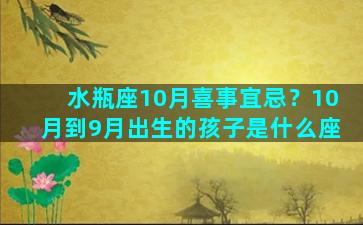 水瓶座10月喜事宜忌？10月到9月出生的孩子是什么座